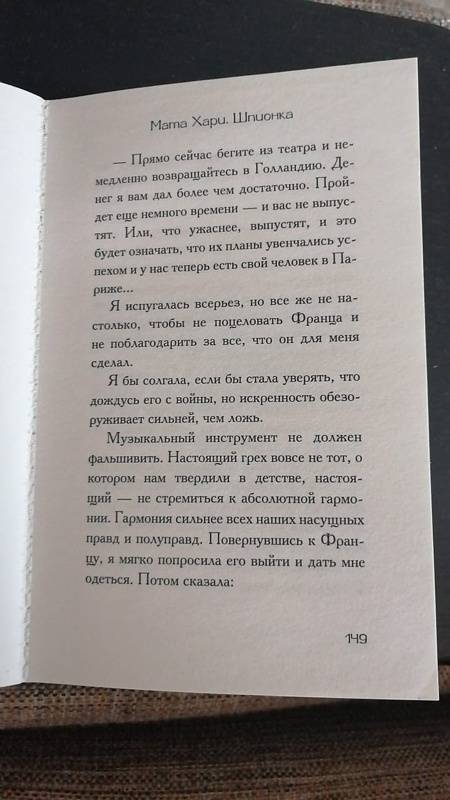 Мата Хари. Шпионка

— Прямо сейчас бегите из театра и немедленно возвращайтесь в Голландию. Денег я вам дал более чем достаточно. Пройдет еще немного времени — и вас не выпустят. Или, что ужаснее, выпустят, и это будет означать, что их планы увенчались успехом и у нас теперь есть свой человек в Париже...

Я испугалась всерьез, но все же не настолько, чтобы не поцеловать Франца и не поблагодарить за все, что он для меня сделал.

Я бы солгала, если бы стала уверять, что дождусь его с войны, но искренность обезоруживает сильней, чем ложь.

Музыкальный инструмент не должен фальшивить. Настоящий грех вовсе не тот, о котором нам твердили в детстве, настоящий — не стремиться к абсолютной гармонии. Гармония сильнее всех наших насущных правд и полуправд. Повернувшись к Францу, я мягко попросила его выйти и дать мне одеться. Потом сказала:

149